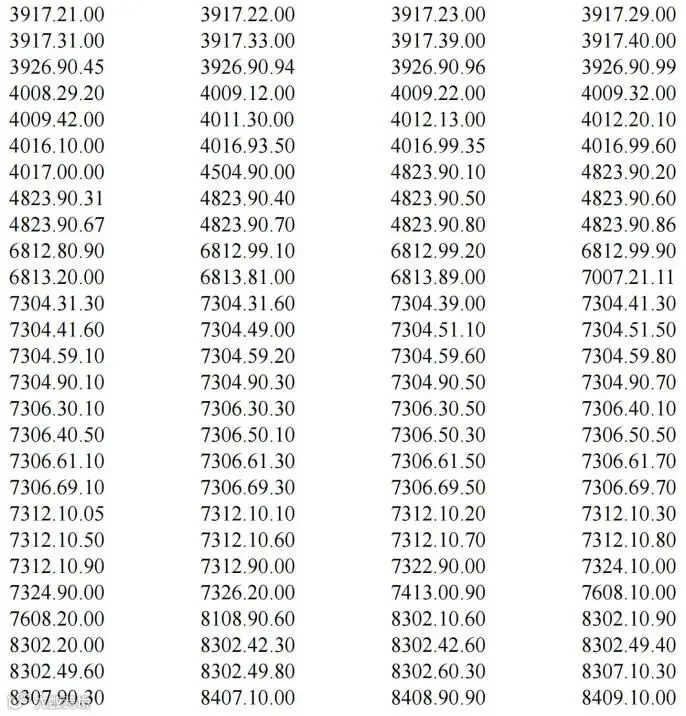 | 3917.21.00 | 3917.22.00 | 3917.23.00 | 3917.29.00 |
|---|---|---|---|
| 3917.31.00 | 3917.33.00 | 3917.39.00 | 3917.40.00 |
| 3926.90.45 | 3926.90.94 | 3926.90.96 | 3926.90.99 |
| 4008.29.20 | 4009.12.00 | 4009.22.00 | 4009.32.00 |
| 4009.42.00 | 4011.30.00 | 4012.13.00 | 4012.20.10 |
| 4016.10.00 | 4016.93.50 | 4016.99.35 | 4016.99.60 |
| 4017.00.00 | 4504.90.00 | 4823.90.10 | 4823.90.20 |
| 4823.90.31 | 4823.90.40 | 4823.90.50 | 4823.90.60 |
| 4823.90.67 | 4823.90.70 | 4823.90.80 | 4823.90.86 |
| 6812.80.90 | 6812.99.10 | 6812.99.20 | 6812.99.90 |
| 6813.20.00 | 6813.81.00 | 6813.89.00 | 7007.21.11 |
| 7304.31.30 | 7304.31.60 | 7304.39.00 | 7304.41.30 |
| 7304.41.60 | 7304.49.00 | 7304.51.10 | 7304.51.50 |
| 7304.59.10 | 7304.59.20 | 7304.59.60 | 7304.59.80 |
| 7304.90.10 | 7304.90.30 | 7304.90.50 | 7304.90.70 |
| 7306.30.10 | 7306.30.30 | 7306.30.50 | 7306.40.10 |
| 7306.40.50 | 7306.50.10 | 7306.50.30 | 7306.50.50 |
| 7306.61.10 | 7306.61.30 | 7306.61.50 | 7306.61.70 |
| 7306.69.10 | 7306.69.30 | 7306.69.50 | 7306.69.70 |
| 7312.10.05 | 7312.10.10 | 7312.10.20 | 7312.10.30 |
| 7312.10.50 | 7312.10.60 | 7312.10.70 | 7312.10.80 |
| 7312.10.90 | 7312.90.00 | 7322.90.00 | 7324.10.00 |
| 7324.90.00 | 7326.20.00 | 7413.00.90 | 7608.10.00 |
| 7608.20.00 | 8108.90.60 | 8302.10.60 | 8302.10.90 |
| 8302.20.00 | 8302.42.30 | 8302.42.60 | 8302.49.40 |
| 8302.49.60 | 8302.49.80 | 8302.60.30 | 8307.10.30 |
| 8307.90.30 | 8407.10.00 | 8408.90.90 | 8409.10.00 |